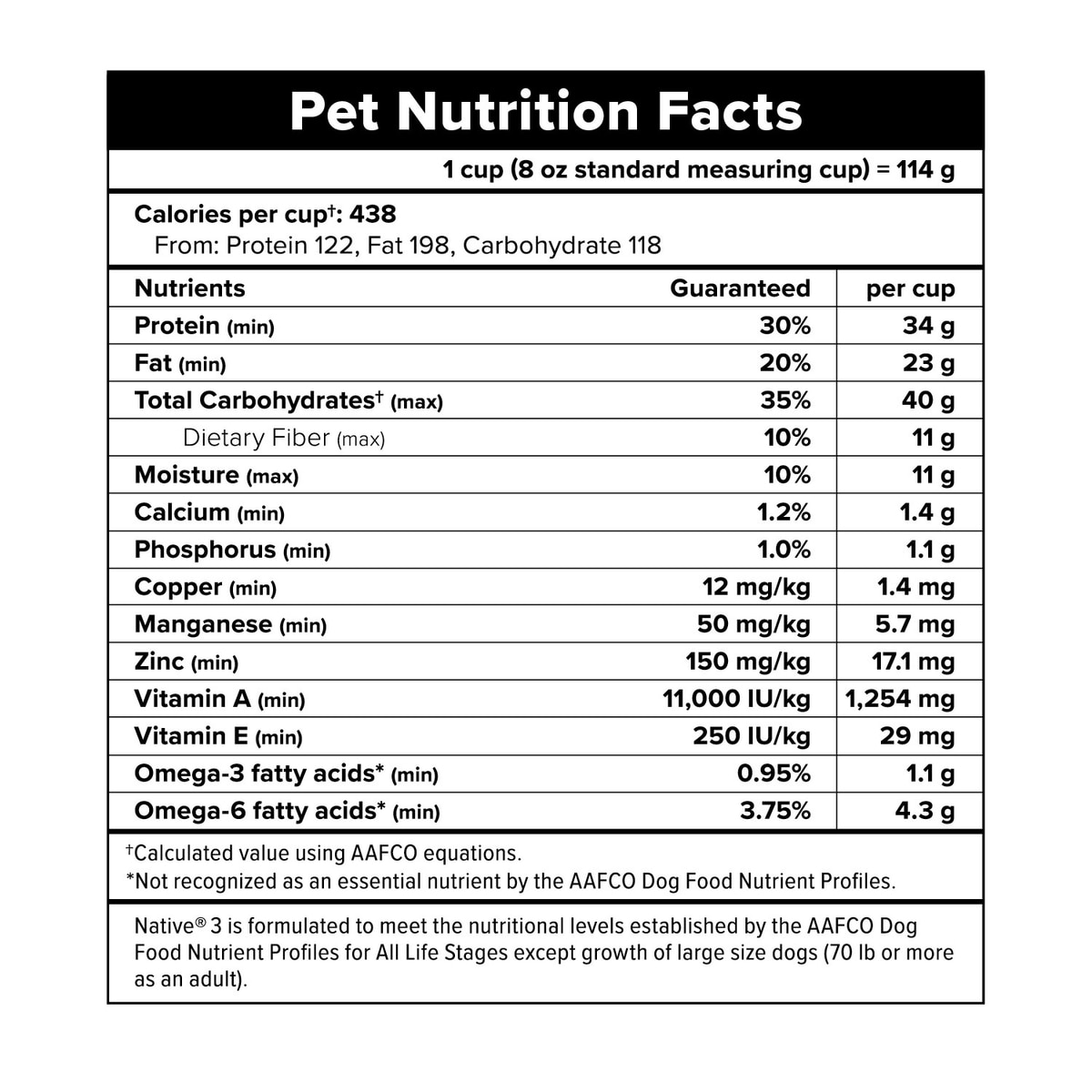 Pet Nutrition Facts

1 cup (8 oz standard measuring cup) = 114 g

Calories per cup†: 438
From: Protein 122, Fat 198, Carbohydrate 118

| Nutrients | Guaranteed | per cup |
|---|---|---|
| Protein (min) | 30% | 34 g |
| Fat (min) | 20% | 23 g |
| Total Carbohydrates† (max) | 35% | 40 g |
| Dietary Fiber (max) | 10% | 11 g |
| Moisture (max) | 10% | 11 g |
| Calcium (min) | 1.2% | 1.4 g |
| Phosphorus (min) | 1.0% | 1.1 g |
| Copper (min) | 12 mg/kg | 1.4 mg |
| Manganese (min) | 50 mg/kg | 5.7 mg |
| Zinc (min) | 150 mg/kg | 17.1 mg |
| Vitamin A (min) | 11,000 IU/kg | 1,254 mg |
| Vitamin E (min) | 250 IU/kg | 29 mg |
| Omega-3 fatty acids* (min) | 0.95% | 1.1 g |
| Omega-6 fatty acids* (min) | 3.75% | 4.3 g |

†Calculated value using AAFCO equations.
*Not recognized as an essential nutrient by the AAFCO Dog Food Nutrient Profiles.

Native® 3 is formulated to meet the nutritional levels established by the AAFCO Dog Food Nutrient Profiles for All Life Stages except growth of large size dogs (70 lb or more as an adult).